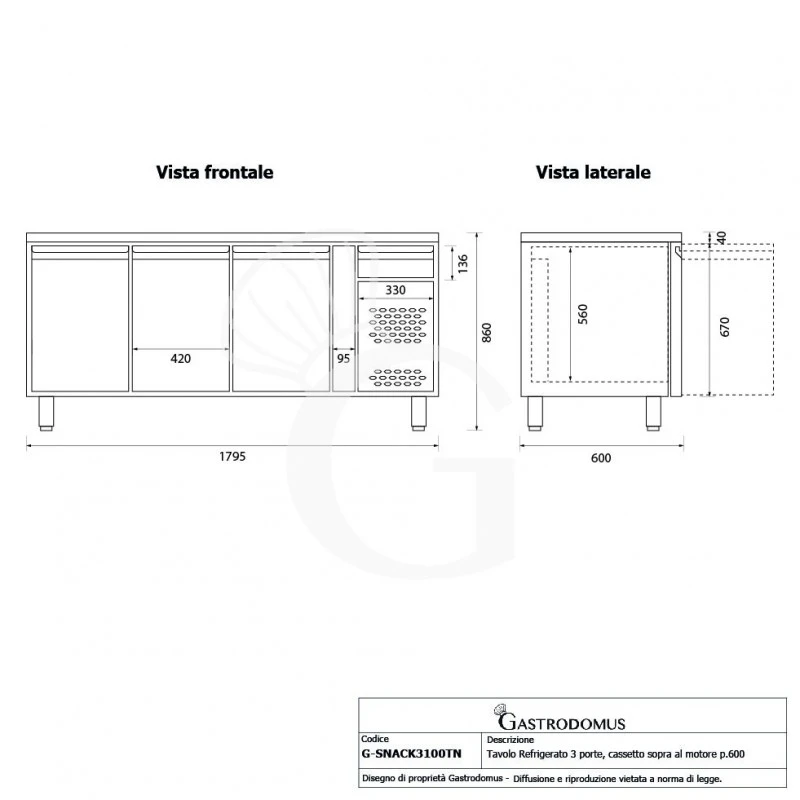 Vista frontale

Vista laterale

136

330

420

95

860

1795

40

560

670

600

GASTRODOMUS

| Codice | Descrizione |
|---|---|
| G-SNACK3100TN | Tavolo Refrigerato 3 porte, cassetto sopra al motore p.600 |

Disegno di proprietà Gastrodomus - Diffusione e riproduzione vietata a norma di legge.